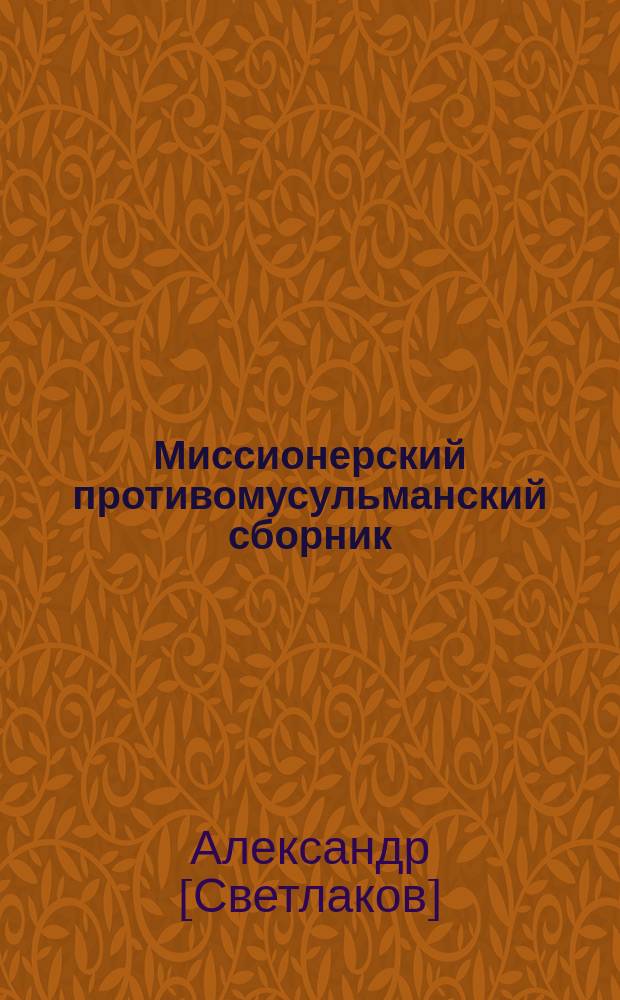 Миссионерский противомусульманский сборник

Александр [Светлаков]